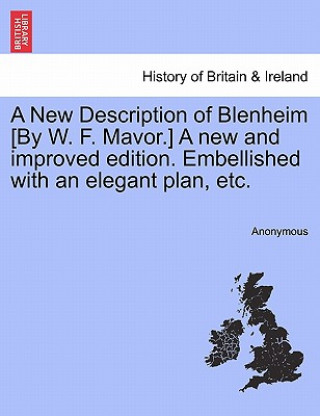 BRITISH LIBRARY

History of Britain & Ireland

A New Description of Blenheim [By W. F. Mavor.] A new and improved edition. Embellished with an elegant plan, etc.

Anonymous